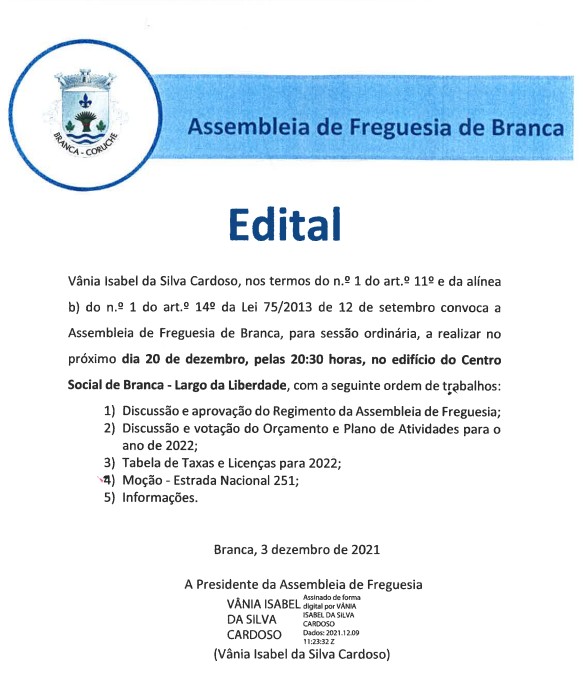 BRANCA - CORUCHE

Assembleia de Freguesia de Branca

Edital

Vânia Isabel da Silva Cardoso, nos termos do n.º 1 do art.º 11º e da alínea b) do n.º 1 do art.º 14º da Lei 75/2013 de 12 de setembro convoca a Assembleia de Freguesia de Branca, para sessão ordinária, a realizar no próximo **dia 20 de dezembro, pelas 20:30 horas, no edifício do Centro Social de Branca - Largo da Liberdade**, com a seguinte ordem de trabalhos:

1) Discussão e aprovação do Regimento da Assembleia de Freguesia;
2) Discussão e votação do Orçamento e Plano de Atividades para o ano de 2022;
3) Tabela de Taxas e Licenças para 2022;
4) Moção - Estrada Nacional 251;
5) Informações.

Branca, 3 dezembro de 2021

A Presidente da Assembleia de Freguesia

VÂNIA ISABEL DA SILVA CARDOSO

Assinado de forma digital por VÂNIA ISABEL DA SILVA CARDOSO
Dados: 2021.12.09 11:23:32 Z

(Vânia Isabel da Silva Cardoso)